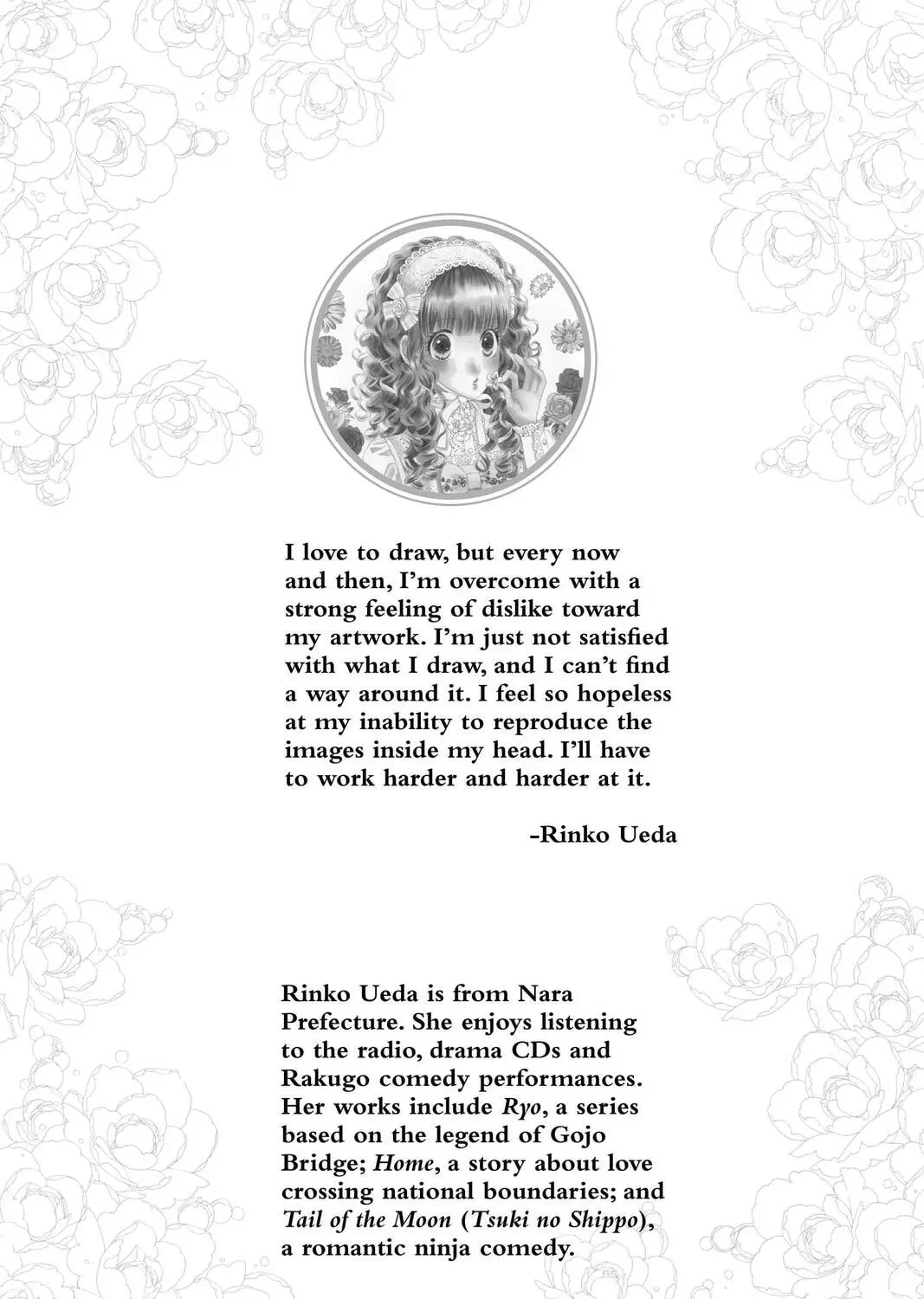 I love to draw, but every now and then, I'm overcome with a strong feeling of dislike toward my artwork. I'm just not satisfied with what I draw, and I can't find a way around it. I feel so hopeless at my inability to reproduce the images inside my head. I'll have to work harder and harder at it.

-Rinko Ueda

Rinko Ueda is from Nara Prefecture. She enjoys listening to the radio, drama CDs and Rakugo comedy performances. Her works include Ryo, a series based on the legend of Gojo Bridge; Home, a story about love crossing national boundaries; and Tail of the Moon (Tsuki no Shippo), a romantic ninja comedy.